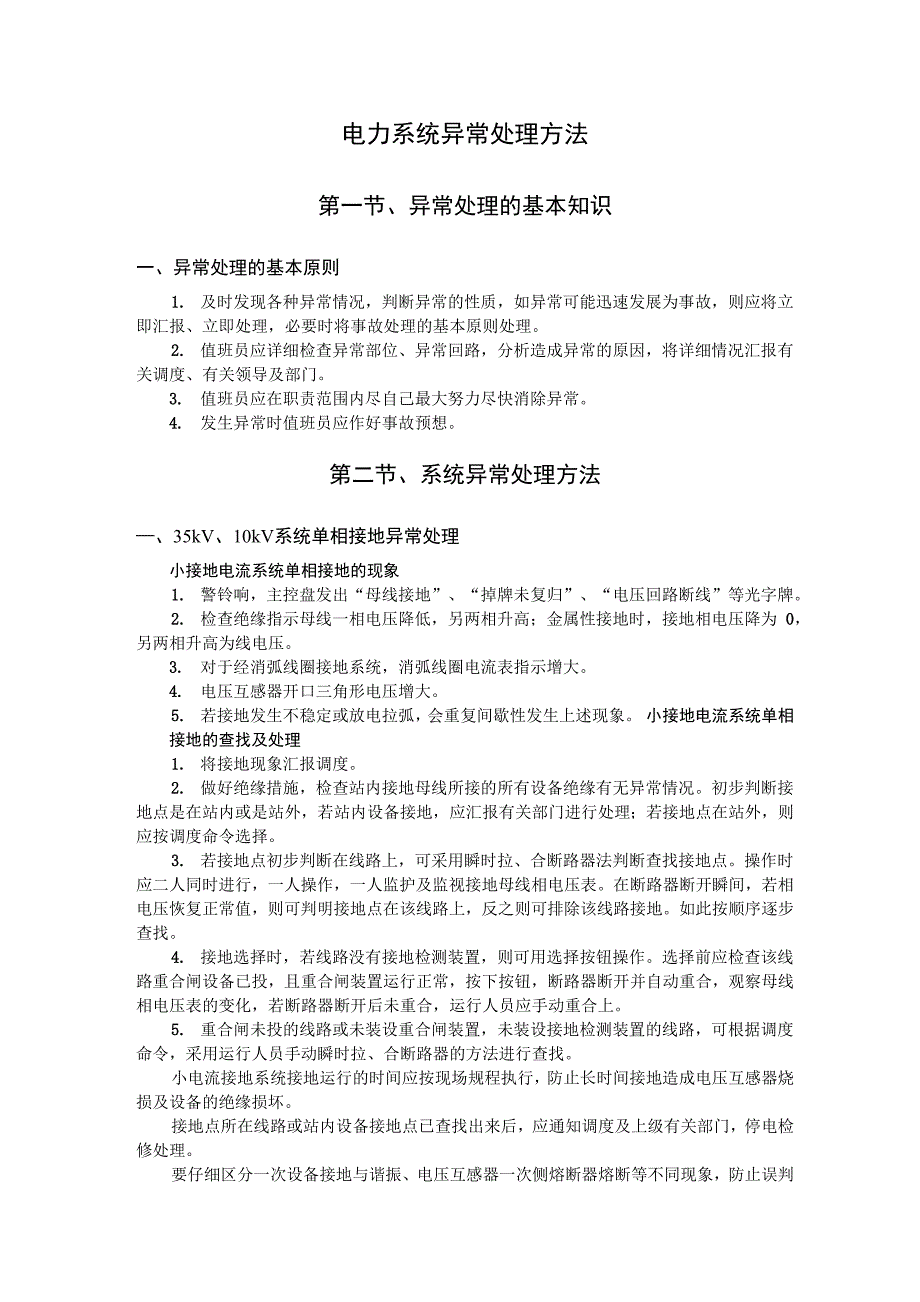 电力系统异常处理方法

第一节、异常处理的基本知识

一、异常处理的基本原则

1. 及时发现各种异常情况，判断异常的性质，如异常可能迅速发展为事故，则应将立即汇报、立即处理，必要时将事故处理的基本原则处理。

2. 值班员应详细检查异常部位、异常回路，分析造成异常的原因，将详细情况汇报有关调度、有关领导及部门。

3. 值班员应在职责范围内尽自己最大努力尽快消除异常。

4. 发生异常时值班员应作好事故预想。

第二节、系统异常处理方法

一、35kV、10kV系统单相接地异常处理

小接地电流系统单相接地的现象

1. 警铃响，主控盘发出“母线接地”、“掉牌未复归”、“电压回路断线”等光字牌。

2. 检查绝缘指示母线一相电压降低，另两相升高；金属性接地时，接地相电压降为 0，另两相升高为线电压。

3. 对于经消弧线圈接地系统，消弧线圈电流表指示增大。

4. 电压互感器开口三角形电压增大。

5. 若接地发生不稳定或放电拉弧，会重复间歇性发生上述现象。 小接地电流系统单相接地的查找及处理

1. 将接地现象汇报调度。

2. 做好绝缘措施，检查站内接地母线所接的所有设备绝缘有无异常情况。初步判断接地点是在站内或是站外，若站内设备接地，应汇报有关部门进行处理；若接地点在站外，则应按调度命令选择。

3. 若接地点初步判断在线路上，可采用瞬时拉、合断路器法判断查找接地点。操作时应二人同时进行，一人操作，一人监护及监视接地母线相电压表。在断路器断开瞬间，若相电压恢复正常值，则可判明接地点在该线路上，反之则可排除该线路接地。如此按顺序逐步查找。

4. 接地选择时，若线路没有接地检测装置，则可用选择按钮操作。选择前应检查该线路重合闸设备已投，且重合闸装置运行正常，按下按钮，断路器断开并自动重合，观察母线相电压表的变化，若断路器断开后未重合，运行人员应手动重合上。

5. 重合闸未投的线路或未装设重合闸装置，未装设接地检测装置的线路，可根据调度命令，采用运行人员手动瞬时拉、合断路器的方法进行查找。

小电流接地系统接地运行的时间应按现场规程执行，防止长时间接地造成电压互感器烧损及设备的绝缘损坏。

接地点所在线路或站内设备接地点已查找出来后，应通知调度及上级有关部门，停电检修处理。

要仔细区分一次设备接地与谐振、电压互感器一次侧熔断器熔断等不同现象，防止误判